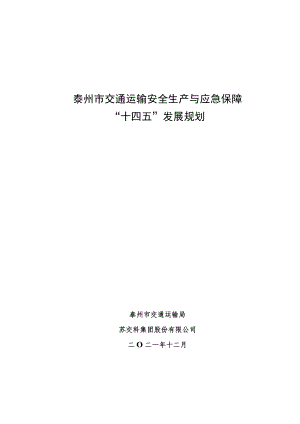 泰州市交通运输安全生产与应急保障
“十四五”发展规划

泰州市交通运输局

苏交科集团股份有限公司

二〇二一年十二月